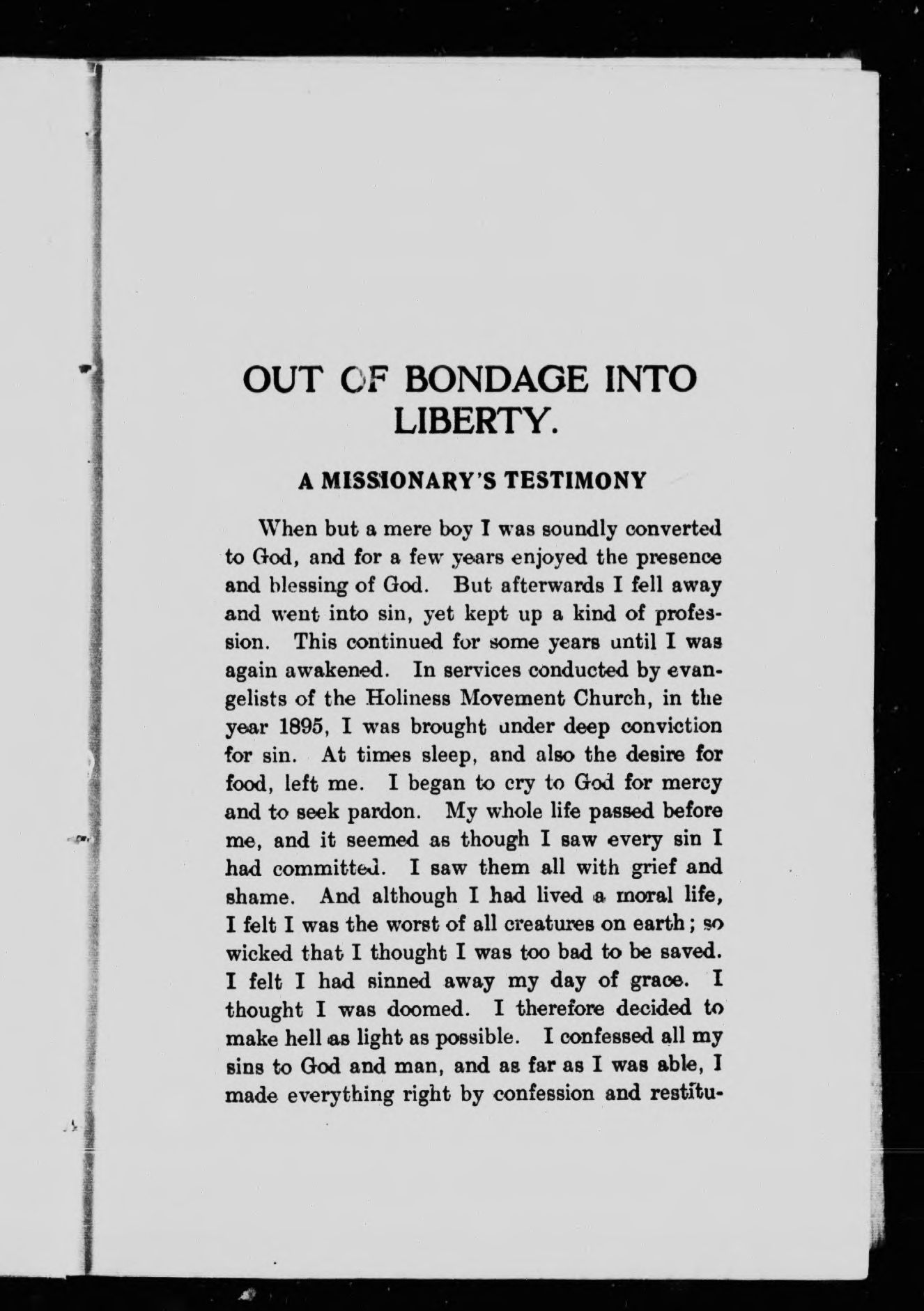 OUT OF BONDAGE INTO LIBERTY.

A MISSIONARY'S TESTIMONY

When but a mere boy I was soundly converted to God, and for a few years enjoyed the presence and blessing of God. But afterwards I fell away and went into sin, yet kept up a kind of profession. This continued for some years until I was again awakened. In services conducted by evangelists of the Holiness Movement Church, in the year 1895, I was brought under deep conviction for sin. At times sleep, and also the desire for food, left me. I began to cry to God for mercy and to seek pardon. My whole life passed before me, and it seemed as though I saw every sin I had committed. I saw them all with grief and shame. And although I had lived a moral life, I felt I was the worst of all creatures on earth; so wicked that I thought I was too bad to be saved. I felt I had sinned away my day of grace. I thought I was doomed. I therefore decided to make hell as light as possible. I confessed all my sins to God and man, and as far as I was able, I made everything right by confession and restitu-